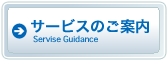 サービスのご案内
Servise Guidance